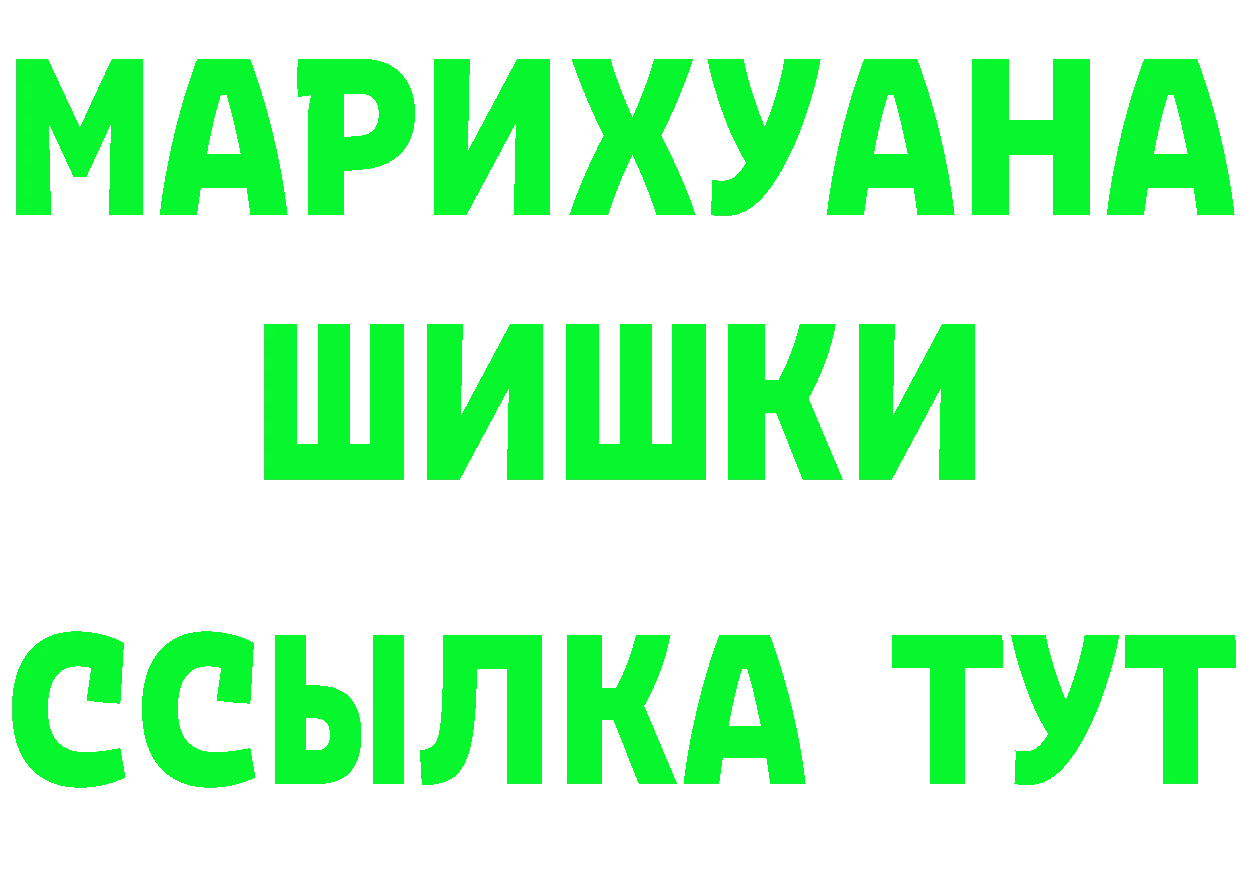 МАРИХУАНА
ШИШКИ
ССЫЛКА ТУТ